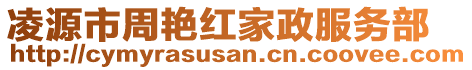 凌源市周艳红家政服务部
http://cymyrasusan.cn.coovee.com